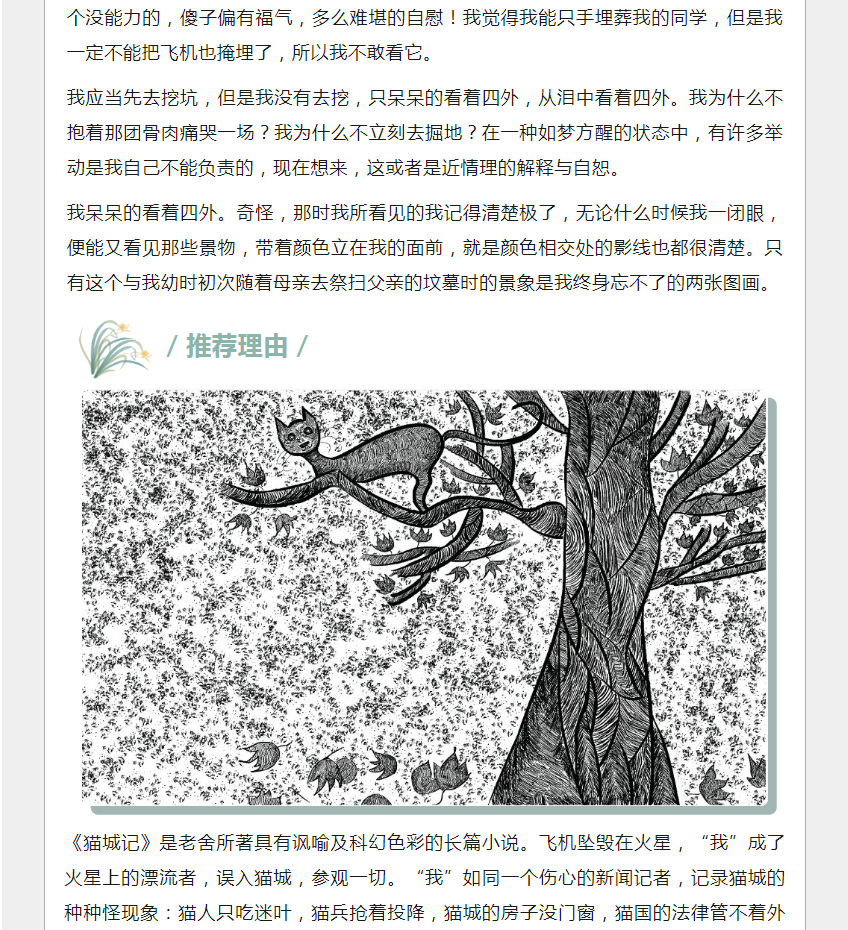 个没能力的，傻子偏有福气，多么难堪的自慰！我觉得我能只手埋葬我的同学，但是我一定不能把飞机也掩埋了，所以我不敢看它。

我应当先去挖坑，但是我没有去挖，只呆呆的看着四外，从泪中看着四外。我为什么不抱着那团骨肉痛哭一场？我为什么不立刻去掘地？在一种如梦方醒的状态中，有许多举动是我自己不能负责的，现在想来，这或者是近情理的解释与自恕。

我呆呆的看着四外。奇怪，那时我所看见的我记得清楚极了，无论什么时候我一闭眼，便能又看见那些景物，带着颜色立在我的面前，就是颜色相交处的影线也都很清楚。只有这个与我幼时初次随着母亲去祭扫父亲的坟墓时的景象是我终身忘不了的两张图画。

/ 推荐理由 /

《猫城记》是老舍所著具有讽喻及科幻色彩的长篇小说。飞机坠毁在火星，“我”成了火星上的漂流者，误入猫城，参观一切。“我”如同一个伤心的新闻记者，记录猫城的种种怪现象：猫人只吃迷叶，猫兵抢着投降，猫城的房子没门窗，猫国的法律管不着外